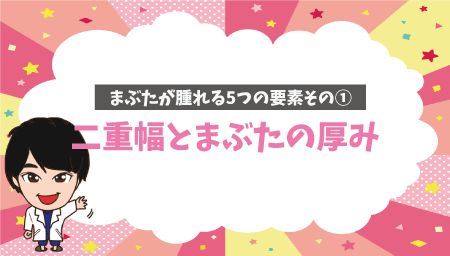 まぶたが腫れる5つの要素その①

二重幅とまぶたの厚み